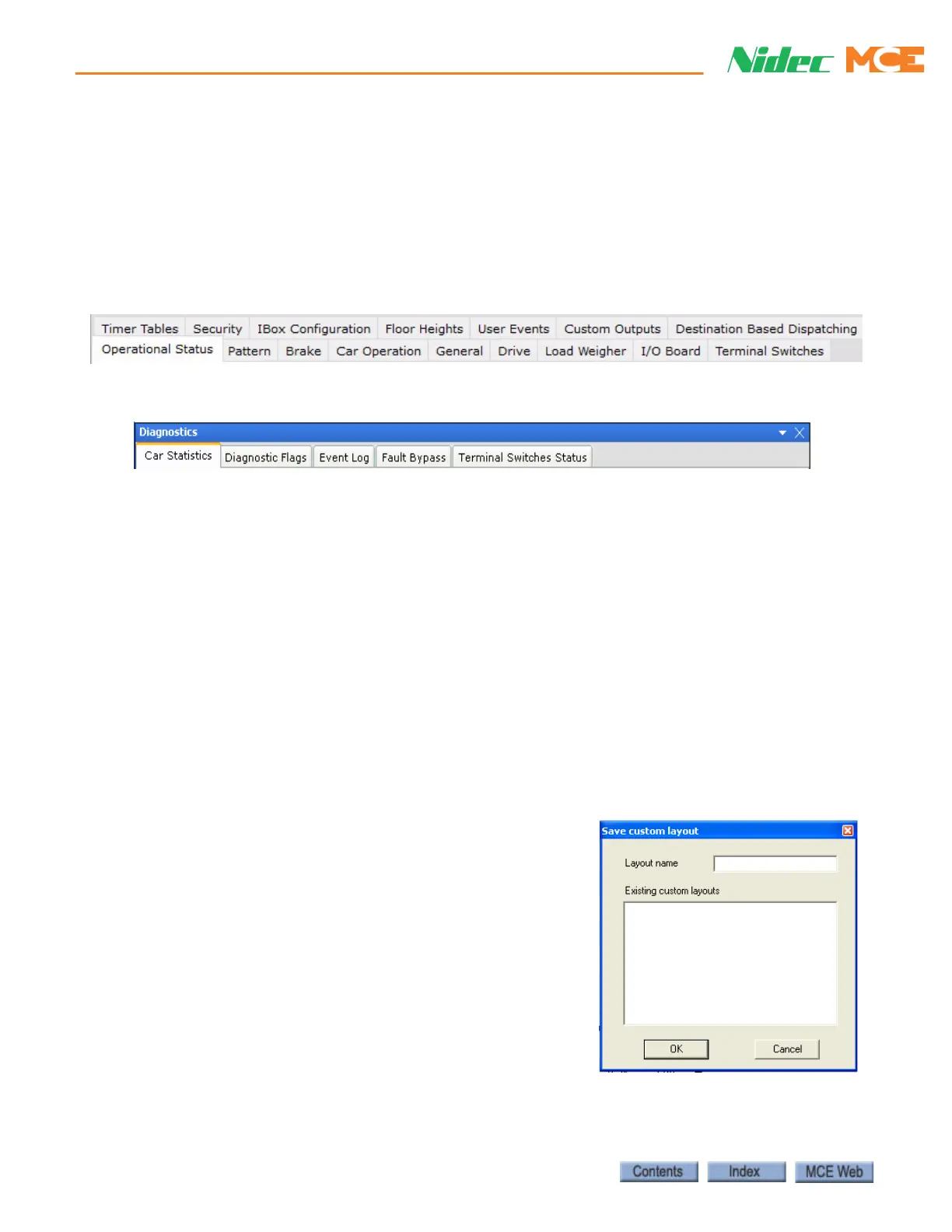 Nidec MCE

Timer Tables Security IBox Configuration Floor Heights User Events Custom Outputs Destination Based Dispatching
Operational Status Pattern Brake Car Operation General Drive Load Weigher I/O Board Terminal Switches

Diagnostics
Car Statistics Diagnostic Flags Event Log Fault Bypass Terminal Switches Status

Save custom layout
Layout name
Existing custom layouts
OK Cancel

Contents Index MCE Web